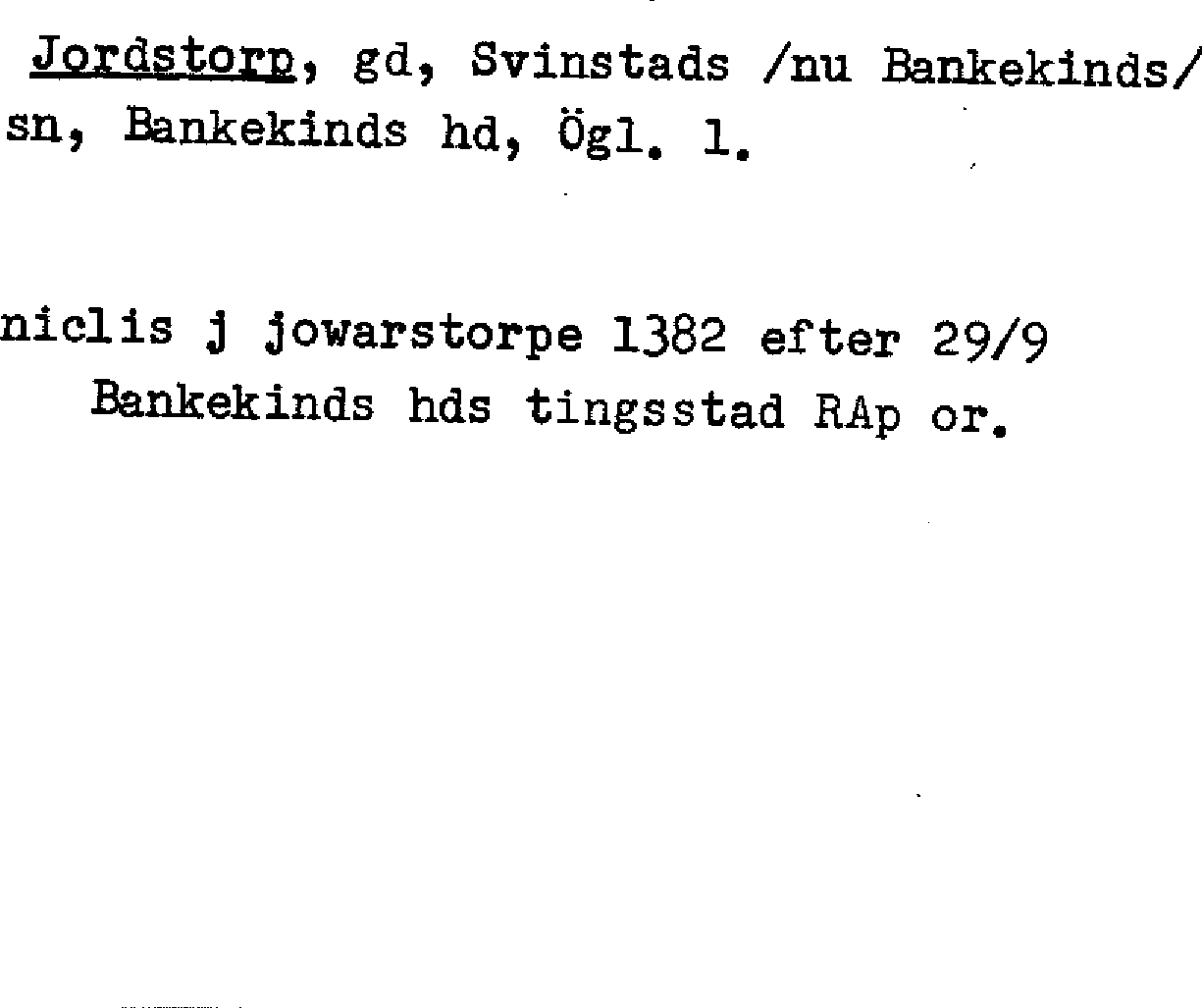 Jordstorp, gd, Svinstads /nu Bankekinds/ sn, Bankekinds hd, Ögl. 1.

niclis j jowarstorpe 1382 efter 29/9
Bankekinds hds tingsstad RAp or.